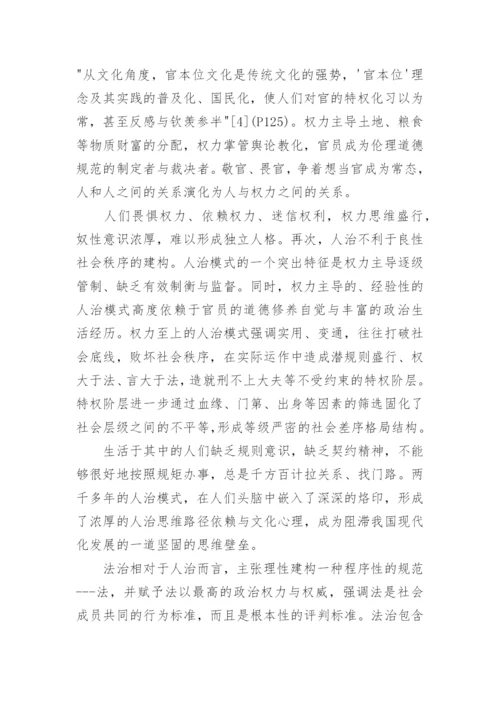 "从文化角度，官本位文化是传统文化的强势，'官本位'理念及其实践的普及化、国民化，使人们对官的特权化习以为常，甚至反感与钦羡参半"[4](P125)。权力主导土地、粮食等物质财富的分配，权力掌管舆论教化，官员成为伦理道德规范的制定者与裁决者。敬官、畏官，争着想当官成为常态，人和人之间的关系演化为人与权力之间的关系。

人们畏惧权力、依赖权力、迷信权利，权力思维盛行，奴性意识浓厚，难以形成独立人格。再次，人治不利于良性社会秩序的建构。人治模式的一个突出特征是权力主导逐级管制、缺乏有效制衡与监督。同时，权力主导的、经验性的人治模式高度依赖于官员的道德修养自觉与丰富的政治生活经历。权力至上的人治模式强调实用、变通，往往打破社会底线，败坏社会秩序，在实际运作中造成潜规则盛行、权大于法、言大于法，造就刑不上大夫等不受约束的特权阶层。特权阶层进一步通过血缘、门第、出身等因素的筛选固化了社会层级之间的不平等，形成等级严密的社会差序格局结构。

生活于其中的人们缺乏规则意识，缺乏契约精神，不能够很好地按照规矩办事，总是千方百计拉关系、找门路。两千多年的人治模式，在人们头脑中嵌入了深深的烙印，形成了浓厚的人治思维路径依赖与文化心理，成为阻滞我国现代化发展的一道坚固的思维壁垒。

法治相对于人治而言，主张理性建构一种程序性的规范---法，并赋予法以最高的政治权力与权威，强调法是社会成员共同的行为标准，而且是根本性的评判标准。法治包含